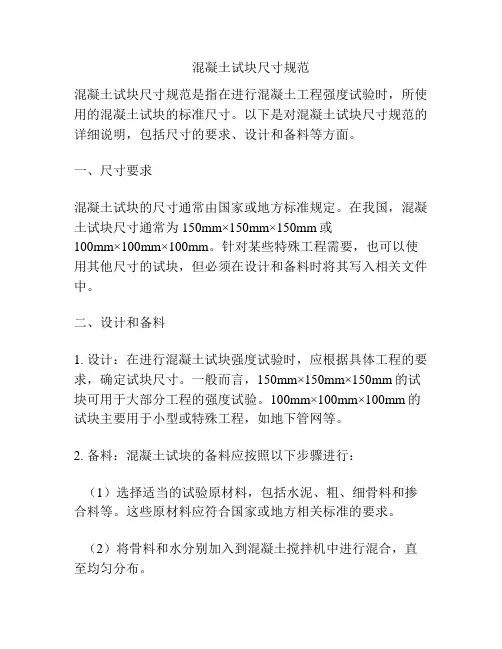 混凝土试块尺寸规范

混凝土试块尺寸规范是指在进行混凝土工程强度试验时，所使用的混凝土试块的标准尺寸。以下是对混凝土试块尺寸规范的详细说明，包括尺寸的要求、设计和备料等方面。

一、尺寸要求

混凝土试块的尺寸通常由国家或地方标准规定。在我国，混凝土试块尺寸通常为 150mm×150mm×150mm 或 100mm×100mm×100mm。针对某些特殊工程需要，也可以使用其他尺寸的试块，但必须在设计和备料时将其写入相关文件中。

二、设计和备料

1. 设计：在进行混凝土试块强度试验时，应根据具体工程的要求，确定试块尺寸。一般而言，150mm×150mm×150mm 的试块可用于大部分工程的强度试验。100mm×100mm×100mm 的试块主要用于小型或特殊工程，如地下管网等。

2. 备料：混凝土试块的备料应按照以下步骤进行：

（1）选择适当的试验原材料，包括水泥、粗、细骨料和掺合料等。这些原材料应符合国家或地方相关标准的要求。

（2）将骨料和水分别加入到混凝土搅拌机中进行混合，直至均匀分布。